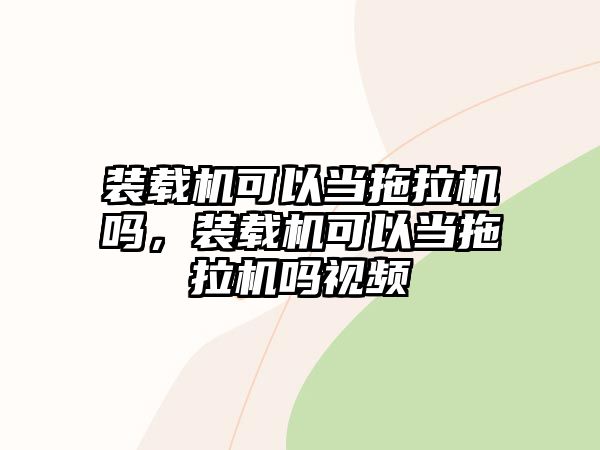 装载机可以当拖拉机吗，装载机可以当拖拉机吗视频